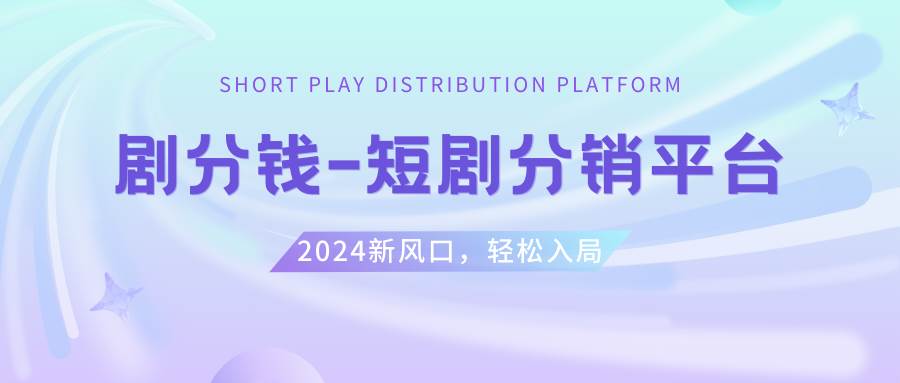 SHORT PLAY DISTRIBUTION PLATFORM

剧分钱-短剧分销平台

2024新风口，轻松入局